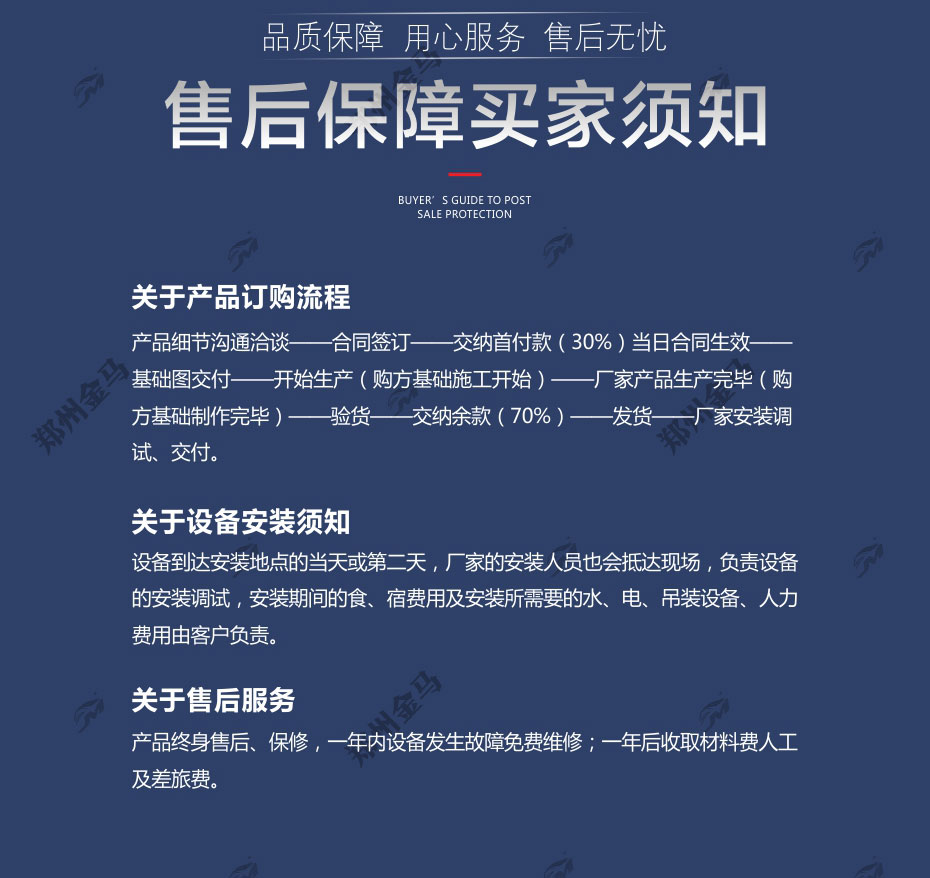 品质保障 用心服务 售后无忧

售后保障买家须知

BUYER'S GUIDE TO POST
SALE PROTECTION

关于产品订购流程

产品细节沟通洽谈——合同签订——交纳首付款（30%）当日合同生效——基础图交付——开始生产（购方基础施工开始）——厂家产品生产完毕（购方基础制作完毕）——验货——交纳余款（70%）——发货——厂家安装调试、交付。

关于设备安装须知

设备到达安装地点的当天或第二天，厂家的安装人员也会抵达现场，负责设备的安装调试，安装期间的食、宿费用及安装所需要的水、电、吊装设备、人力费用由客户负责。

关于售后服务

产品终身售后、保修，一年内设备发生故障免费维修；一年后收取材料费人工及差旅费。

郑州金马